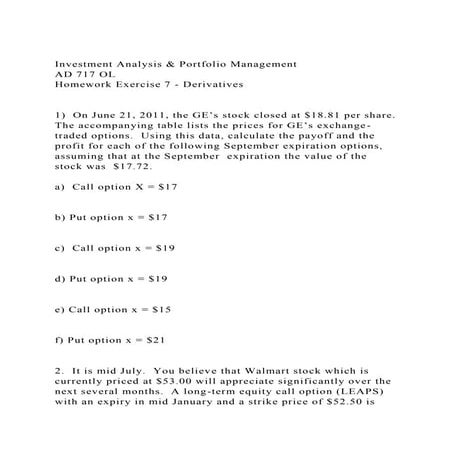 Investment Analysis & Portfolio Management
AD 717 OL
Homework Exercise 7 - Derivatives

1) On June 21, 2011, the GE's stock closed at \$18.81 per share. The accompanying table lists the prices for GE's exchange-traded options. Using this data, calculate the payoff and the profit for each of the following September expiration options, assuming that at the September expiration the value of the stock was \$17.72.

a) Call option X = \$17

b) Put option x = \$17

c) Call option x = \$19

d) Put option x = \$19

e) Call option x = \$15

f) Put option x = \$21

2. It is mid July. You believe that Walmart stock which is currently priced at \$53.00 will appreciate significantly over the next several months. A long-term equity call option (LEAPS) with an expiry in mid January and a strike price of \$52.50 is